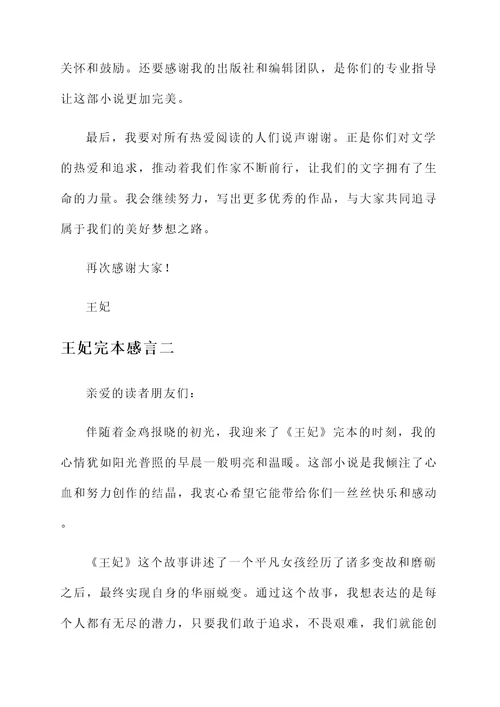 关怀和鼓励。还要感谢我的出版社和编辑团队，是你们的专业指导让这部小说更加完美。

最后，我要对所有热爱阅读的人们说声谢谢。正是你们对文学的热爱和追求，推动着我们作家不断前行，让我们的文字拥有了生命的力量。我会继续努力，写出更多优秀的作品，与大家共同追寻属于我们的美好梦想之路。

再次感谢大家！

王妃

王妃完本感言二

亲爱的读者朋友们：

伴随着金鸡报晓的初光，我迎来了《王妃》完本的时刻，我的心情犹如阳光普照的早晨一般明亮和温暖。这部小说是我倾注了心血和努力创作的结晶，我衷心希望它能带给你们一丝丝快乐和感动。

《王妃》这个故事讲述了一个平凡女孩经历了诸多变故和磨砺之后，最终实现自身的华丽蜕变。通过这个故事，我想表达的是每个人都有无尽的潜力，只要我们敢于追求，不畏艰难，我们就能创